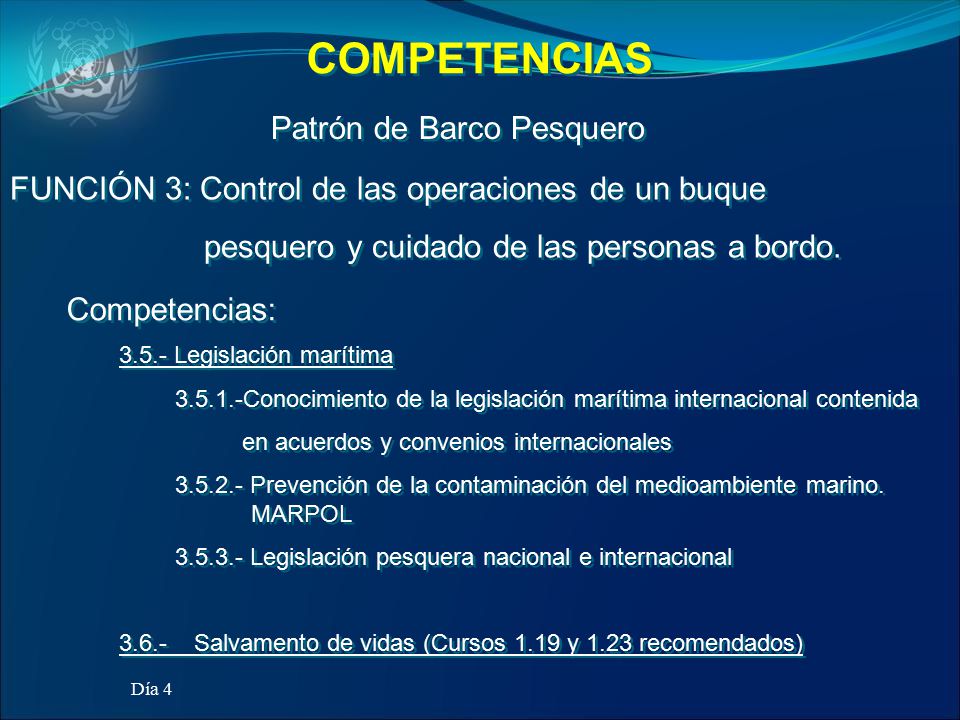 COMPETENCIAS

Patrón de Barco Pesquero

FUNCIÓN 3: Control de las operaciones de un buque pesquero y cuidado de las personas a bordo.

Competencias:

3.5.- Legislación marítima

3.5.1.-Conocimiento de la legislación marítima internacional contenida en acuerdos y convenios internacionales

3.5.2.- Prevención de la contaminación del medioambiente marino. MARPOL

3.5.3.- Legislación pesquera nacional e internacional

3.6.- Salvamento de vidas (Cursos 1.19 y 1.23 recomendados)

Día 4